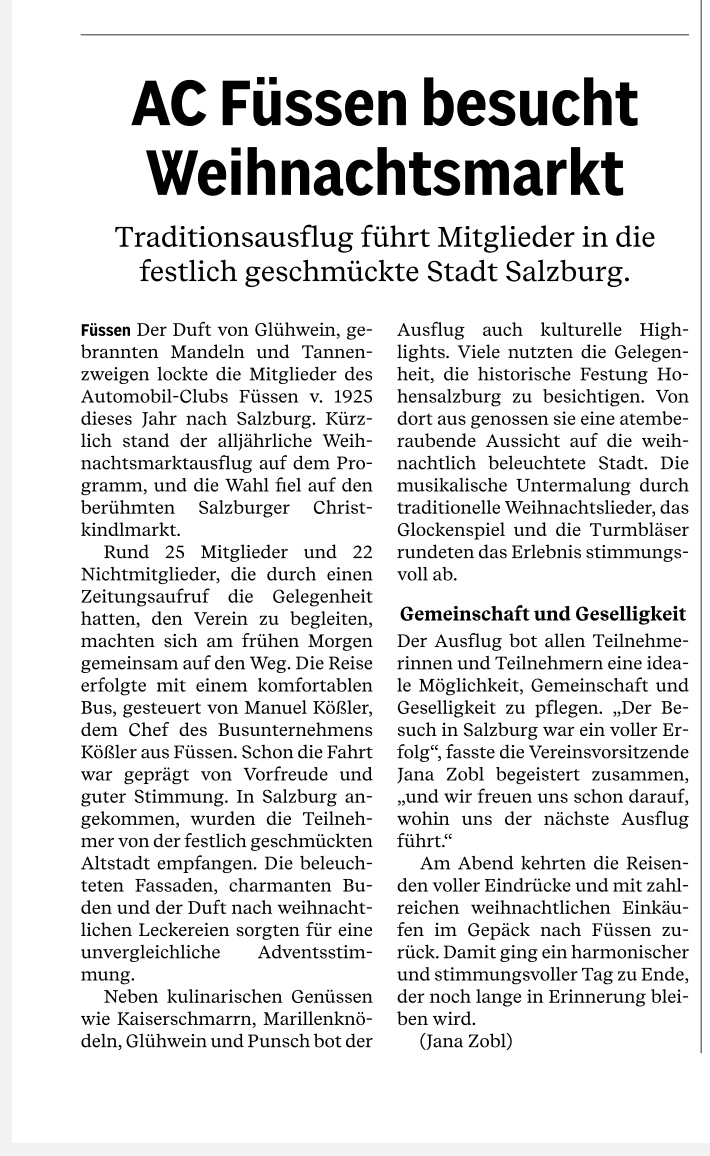 AC Füssen besucht Weihnachtsmarkt

Traditionsausflug führt Mitglieder in die festlich geschmückte Stadt Salzburg.

Füssen Der Duft von Glühwein, gebrannten Mandeln und Tannenzweigen lockte die Mitglieder des Automobil-Clubs Füssen v. 1925 dieses Jahr nach Salzburg. Kürzlich stand der alljährliche Weihnachtsmarktausflug auf dem Programm, und die Wahl fiel auf den berühmten Salzburger Christkindlmarkt.

Rund 25 Mitglieder und 22 Nichtmitglieder, die durch einen Zeitungsaufruf die Gelegenheit hatten, den Verein zu begleiten, machten sich am frühen Morgen gemeinsam auf den Weg. Die Reise erfolgte mit einem komfortablen Bus, gesteuert von Manuel Kößler, dem Chef des Busunternehmens Kößler aus Füssen. Schon die Fahrt war geprägt von Vorfreude und guter Stimmung. In Salzburg angekommen, wurden die Teilnehmer von der festlich geschmückten Altstadt empfangen. Die beleuchteten Fassaden, charmanten Buden und der Duft nach weihnachtlichen Leckereien sorgten für eine unvergleichliche Adventsstimmung.

Neben kulinarischen Genüssen wie Kaiserschmarrn, Marillenknödeln, Glühwein und Punsch bot der Ausflug auch kulturelle Highlights. Viele nutzten die Gelegenheit, die historische Festung Hohensalzburg zu besichtigen. Von dort aus genossen sie eine atemberaubende Aussicht auf die weihnachtlich beleuchtete Stadt. Die musikalische Untermalung durch traditionelle Weihnachtslieder, das Glockenspiel und die Turmbläser rundeten das Erlebnis stimmungsvoll ab.

Gemeinschaft und Geselligkeit

Der Ausflug bot allen Teilnehmerinnen und Teilnehmern eine ideale Möglichkeit, Gemeinschaft und Geselligkeit zu pflegen. „Der Besuch in Salzburg war ein voller Erfolg“, fasste die Vereinsvorsitzende Jana Zobl begeistert zusammen, „und wir freuen uns schon darauf, wohin uns der nächste Ausflug führt.“

Am Abend kehrten die Reisenden voller Eindrücke und mit zahlreichen weihnachtlichen Einkäufen im Gepäck nach Füssen zurück. Damit ging ein harmonischer und stimmungsvoller Tag zu Ende, der noch lange in Erinnerung bleiben wird.

(Jana Zobl)